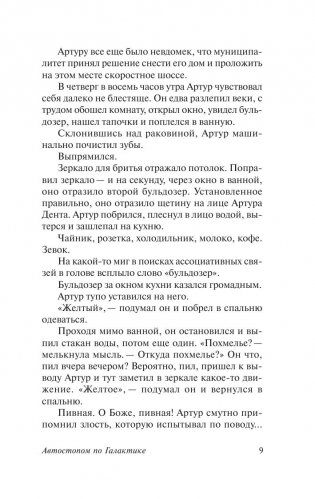 Артуру все еще было невдомек, что муниципалитет принял решение снести его дом и проложить на этом месте скоростное шоссе.

В четверг в восемь часов утра Артур чувствовал себя далеко не блестяще. Он едва разлепил веки, с трудом обошел комнату, открыл окно, увидел бульдозер, нашел тапочки и поплелся в ванную.

Склонившись над раковиной, Артур машинально почистил зубы.

Выпрямился.

Зеркало для бритья отражало потолок. Поправил зеркало — и на секунду, через окно в ванной, оно отразило второй бульдозер. Установленное правильно, оно отразило щетину на лице Артура Дента. Артур побрился, плеснул в лицо водой, вытерся и зашлепал на кухню.

Чайник, розетка, холодильник, молоко, кофе. Зевок.

На какой-то миг в поисках ассоциативных связей в голове всплыло слово «бульдозер».

Бульдозер за окном кухни казался громадным.

Артур тупо уставился на него.

«Желтый», — подумал он и побрел в спальню одеваться.

Проходя мимо ванной, он остановился и выпил стакан воды, потом еще один. «Похмелье? — мелькнула мысль. — Откуда похмелье?» Он что, пил вчера вечером? Вероятно, пил, пришел к выводу Артур и тут заметил в зеркале какое-то движение. «Желтое», — подумал он и вернулся в спальню.

Пивная. О Боже, пивная! Артур смутно припомнил злость, которую испытывал по поводу...

Автостопом по Галактике 9